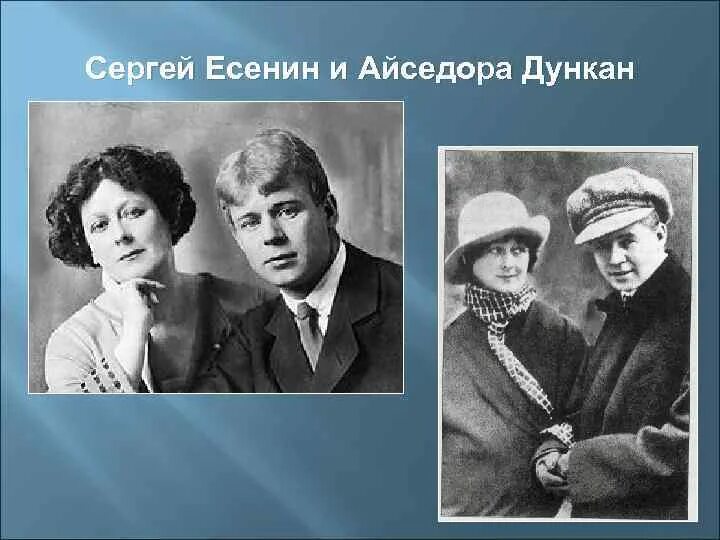 Сергей Есенин и Айседора Дункан